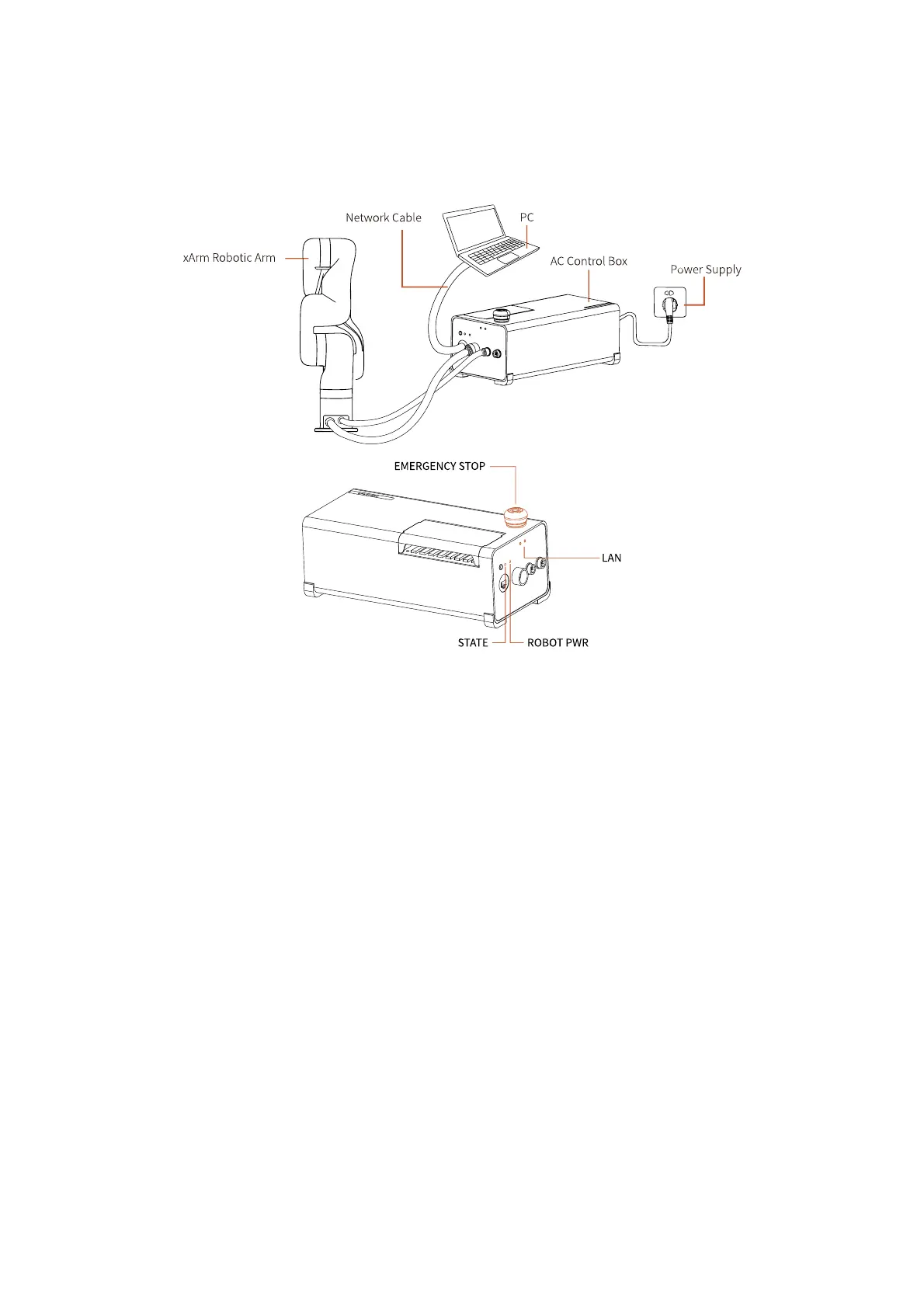 Network Cable

PC

xArm Robotic Arm

AC Control Box

Power Supply

EMERGENCY STOP

LAN

STATE

ROBOT PWR